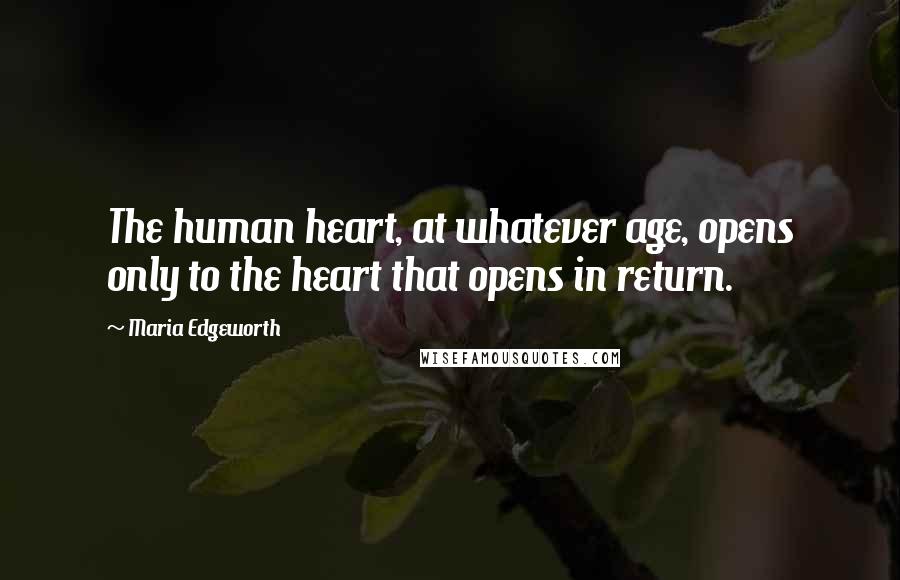 The human heart, at whatever age, opens only to the heart that opens in return.

~ Maria Edgeworth

WISEFAMOUSQUOTES.COM